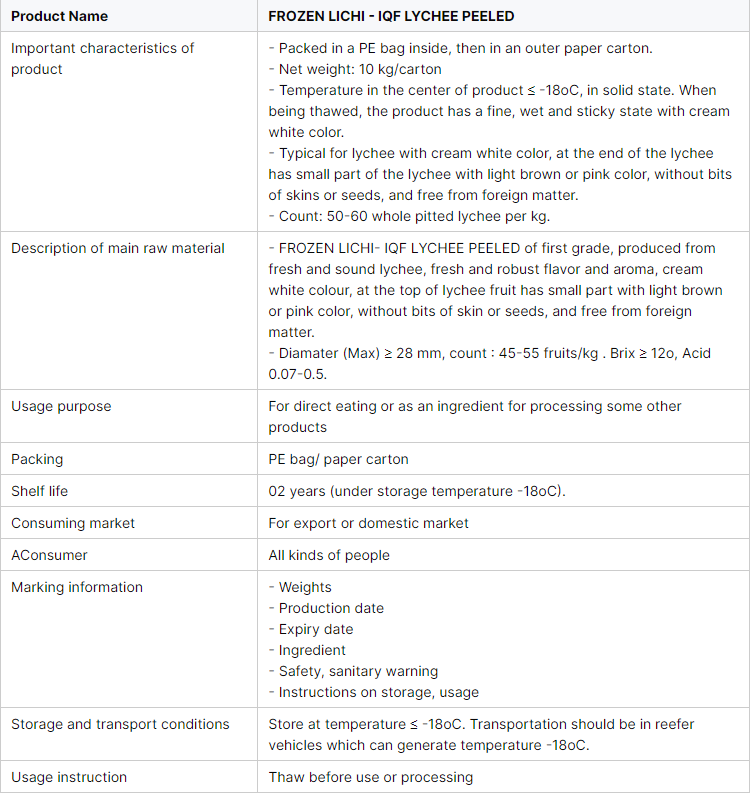 | Product Name | FROZEN LICHI - IQF LYCHEE PEELED |
|---|---|
| Important characteristics of product | - Packed in a PE bag inside, then in an outer paper carton.<br>- Net weight: 10 kg/carton<br>- Temperature in the center of product ≤ -18oC, in solid state. When being thawed, the product has a fine, wet and sticky state with cream white color.<br>- Typical for lychee with cream white color, at the end of the lychee has small part of the lychee with light brown or pink color, without bits of skins or seeds, and free from foreign matter.<br>- Count: 50-60 whole pitted lychee per kg. |
| Description of main raw material | - FROZEN LICHI- IQF LYCHEE PEELED of first grade, produced from fresh and sound lychee, fresh and robust flavor and aroma, cream white colour, at the top of lychee fruit has small part with light brown or pink color, without bits of skin or seeds, and free from foreign matter.<br>- Diamater (Max) ≥ 28 mm, count : 45-55 fruits/kg . Brix ≥ 12o, Acid 0.07-0.5. |
| Usage purpose | For direct eating or as an ingredient for processing some other products |
| Packing | PE bag/ paper carton |
| Shelf life | 02 years (under storage temperature -18oC). |
| Consuming market | For export or domestic market |
| AConsumer | All kinds of people |
| Marking information | - Weights<br>- Production date<br>- Expiry date<br>- Ingredient<br>- Safety, sanitary warning<br>- Instructions on storage, usage |
| Storage and transport conditions | Store at temperature ≤ -18oC. Transportation should be in reefer vehicles which can generate temperature -18oC. |
| Usage instruction | Thaw before use or processing |